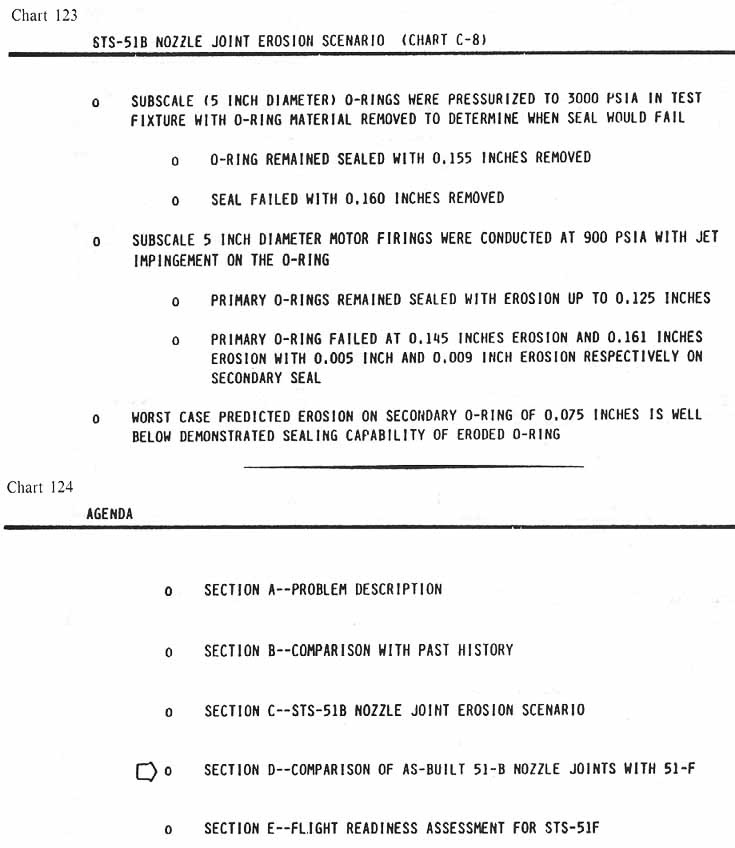 Chart 123

STS-51B NOZZLE JOINT EROSION SCENARIO (CHART C-8)

o SUBSCALE (5 INCH DIAMETER) O-RINGS WERE PRESSURIZED TO 3000 PSIA IN TEST FIXTURE WITH O-RING MATERIAL REMOVED TO DETERMINE WHEN SEAL WOULD FAIL

o O-RING REMAINED SEALED WITH 0.155 INCHES REMOVED

o SEAL FAILED WITH 0.160 INCHES REMOVED

o SUBSCALE 5 INCH DIAMETER MOTOR FIRINGS WERE CONDUCTED AT 900 PSIA WITH JET IMPINGEMENT ON THE O-RING

o PRIMARY O-RINGS REMAINED SEALED WITH EROSION UP TO 0.125 INCHES

o PRIMARY O-RING FAILED AT 0.145 INCHES EROSION AND 0.161 INCHES EROSION WITH 0.005 INCH AND 0.009 INCH EROSION RESPECTIVELY ON SECONDARY SEAL

o WORST CASE PREDICTED EROSION ON SECONDARY O-RING OF 0.075 INCHES IS WELL BELOW DEMONSTRATED SEALING CAPABILITY OF ERODED O-RING

Chart 124

AGENDA

o SECTION A--PROBLEM DESCRIPTION

o SECTION B--COMPARISON WITH PAST HISTORY

o SECTION C--STS-51B NOZZLE JOINT EROSION SCENARIO

o SECTION D--COMPARISON OF AS-BUILT 51-B NOZZLE JOINTS WITH 51-F

o SECTION E--FLIGHT READINESS ASSESSMENT FOR STS-51F